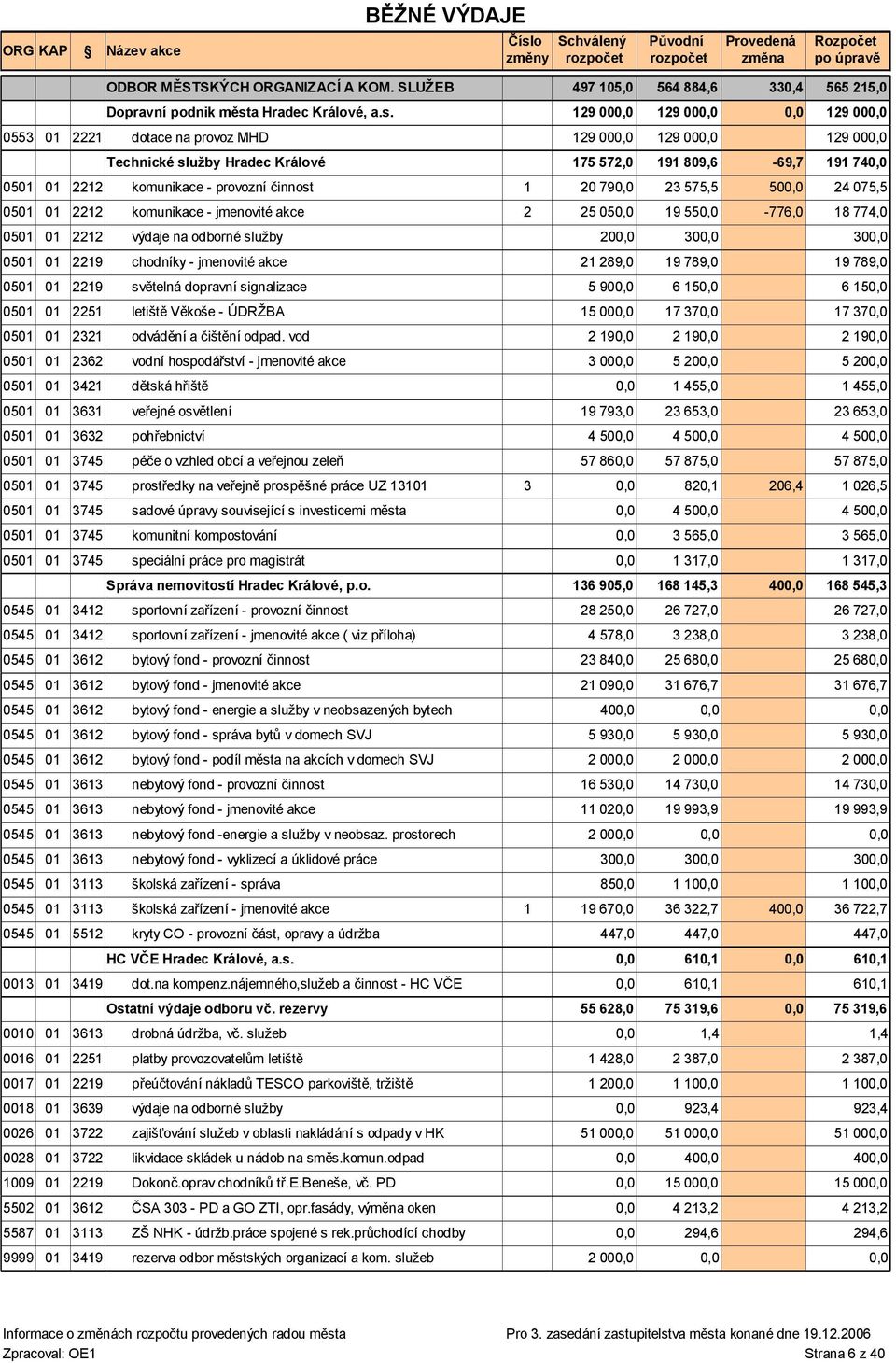 BĚŽNÉ VÝDAJE

| ORG | KAP | § | Název akce | Číslo změny | Schválený rozpočet | Původní rozpočet | Provedená změna | Rozpočet po úpravě |
|---|---|---|---|---|---|---|---|---|
| | | | ODBOR MĚSTSKÝCH ORGANIZACÍ A KOM. SLUŽEB | | 497 105,0 | 564 884,6 | 330,4 | 565 215,0 |
| | | | Dopravní podnik města Hradec Králové, a.s. | | 129 000,0 | 129 000,0 | 0,0 | 129 000,0 |
| 0553 | 01 | 2221 | dotace na provoz MHD | | 129 000,0 | 129 000,0 | | 129 000,0 |
| | | | Technické služby Hradec Králové | | 175 572,0 | 191 809,6 | -69,7 | 191 740,0 |
| 0501 | 01 | 2212 | komunikace - provozní činnost | 1 | 20 790,0 | 23 575,5 | 500,0 | 24 075,5 |
| 0501 | 01 | 2212 | komunikace - jmenovité akce | 2 | 25 050,0 | 19 550,0 | -776,0 | 18 774,0 |
| 0501 | 01 | 2212 | výdaje na odborné služby | | 200,0 | 300,0 | | 300,0 |
| 0501 | 01 | 2219 | chodníky - jmenovité akce | | 21 289,0 | 19 789,0 | | 19 789,0 |
| 0501 | 01 | 2219 | světelná dopravní signalizace | | 5 900,0 | 6 150,0 | | 6 150,0 |
| 0501 | 01 | 2251 | letiště Věkoše - ÚDRŽBA | | 15 000,0 | 17 370,0 | | 17 370,0 |
| 0501 | 01 | 2321 | odvádění a čištění odpad. vod | | 2 190,0 | 2 190,0 | | 2 190,0 |
| 0501 | 01 | 2362 | vodní hospodářství - jmenovité akce | | 3 000,0 | 5 200,0 | | 5 200,0 |
| 0501 | 01 | 3421 | dětská hřiště | | 0,0 | 1 455,0 | | 1 455,0 |
| 0501 | 01 | 3631 | veřejné osvětlení | | 19 793,0 | 23 653,0 | | 23 653,0 |
| 0501 | 01 | 3632 | pohřebnictví | | 4 500,0 | 4 500,0 | | 4 500,0 |
| 0501 | 01 | 3745 | péče o vzhled obcí a veřejnou zeleň | | 57 860,0 | 57 875,0 | | 57 875,0 |
| 0501 | 01 | 3745 | prostředky na veřejně prospěšné práce UZ 13101 | 3 | 0,0 | 820,1 | 206,4 | 1 026,5 |
| 0501 | 01 | 3745 | sadové úpravy související s investicemi města | | 0,0 | 4 500,0 | | 4 500,0 |
| 0501 | 01 | 3745 | komunitní kompostování | | 0,0 | 3 565,0 | | 3 565,0 |
| 0501 | 01 | 3745 | speciální práce pro magistrát | | 0,0 | 1 317,0 | | 1 317,0 |
| | | | Správa nemovitostí Hradec Králové, p.o. | | 136 905,0 | 168 145,3 | 400,0 | 168 545,3 |
| 0545 | 01 | 3412 | sportovní zařízení - provozní činnost | | 28 250,0 | 26 727,0 | | 26 727,0 |
| 0545 | 01 | 3412 | sportovní zařízení - jmenovité akce ( viz příloha) | | 4 578,0 | 3 238,0 | | 3 238,0 |
| 0545 | 01 | 3612 | bytový fond - provozní činnost | | 23 840,0 | 25 680,0 | | 25 680,0 |
| 0545 | 01 | 3612 | bytový fond - jmenovité akce | | 21 090,0 | 31 676,7 | | 31 676,7 |
| 0545 | 01 | 3612 | bytový fond - energie a služby v neobsazených bytech | | 400,0 | 0,0 | | 0,0 |
| 0545 | 01 | 3612 | bytový fond - správa bytů v domech SVJ | | 5 930,0 | 5 930,0 | | 5 930,0 |
| 0545 | 01 | 3612 | bytový fond - podíl města na akcích v domech SVJ | | 2 000,0 | 2 000,0 | | 2 000,0 |
| 0545 | 01 | 3613 | nebytový fond - provozní činnost | | 16 530,0 | 14 730,0 | | 14 730,0 |
| 0545 | 01 | 3613 | nebytový fond - jmenovité akce | | 11 020,0 | 19 993,9 | | 19 993,9 |
| 0545 | 01 | 3613 | nebytový fond -energie a služby v neobsaz. prostorech | | 2 000,0 | 0,0 | | 0,0 |
| 0545 | 01 | 3613 | nebytový fond - vyklizecí a úklidové práce | | 300,0 | 300,0 | | 300,0 |
| 0545 | 01 | 3113 | školská zařízení - správa | | 850,0 | 1 100,0 | | 1 100,0 |
| 0545 | 01 | 3113 | školská zařízení - jmenovité akce | 1 | 19 670,0 | 36 322,7 | 400,0 | 36 722,7 |
| 0545 | 01 | 5512 | kryty CO - provozní část, opravy a údržba | | 447,0 | 447,0 | | 447,0 |
| | | | HC VČE Hradec Králové, a.s. | | 0,0 | 610,1 | 0,0 | 610,1 |
| 0013 | 01 | 3419 | dot.na kompenz.nájemného,služeb a činnost - HC VČE | | 0,0 | 610,1 | | 610,1 |
| | | | Ostatní výdaje odboru vč. rezervy | | 55 628,0 | 75 319,6 | 0,0 | 75 319,6 |
| 0010 | 01 | 3613 | drobná údržba, vč. služeb | | 0,0 | 1,4 | | 1,4 |
| 0016 | 01 | 2251 | platby provozovatelům letiště | | 1 428,0 | 2 387,0 | | 2 387,0 |
| 0017 | 01 | 2219 | přeúčtování nákladů TESCO parkoviště, tržiště | | 1 200,0 | 1 100,0 | | 1 100,0 |
| 0018 | 01 | 3639 | výdaje na odborné služby | | 0,0 | 923,4 | | 923,4 |
| 0026 | 01 | 3722 | zajišťování služeb v oblasti nakládání s odpady v HK | | 51 000,0 | 51 000,0 | | 51 000,0 |
| 0028 | 01 | 3722 | likvidace skládek u nádob na směs.komun.odpad | | 0,0 | 400,0 | | 400,0 |
| 1009 | 01 | 2219 | Dokonč.oprav chodníků tř.E.Beneše, vč. PD | | 0,0 | 15 000,0 | | 15 000,0 |
| 5502 | 01 | 3612 | ČSA 303 - PD a GO ZTI, opr.fasády, výměna oken | | 0,0 | 4 213,2 | | 4 213,2 |
| 5587 | 01 | 3113 | ZŠ NHK - údržb.práce spojené s rek.průchodící chodby | | 0,0 | 294,6 | | 294,6 |
| 9999 | 01 | 3419 | rezerva odbor městských organizací a kom. služeb | | 2 000,0 | 0,0 | | 0,0 |

Informace o změnách rozpočtu provedených radou města
Pro 3. zasedání zastupitelstva města konané dne 19.12.2006
Zpracoval: OE1
Strana 6 z 40